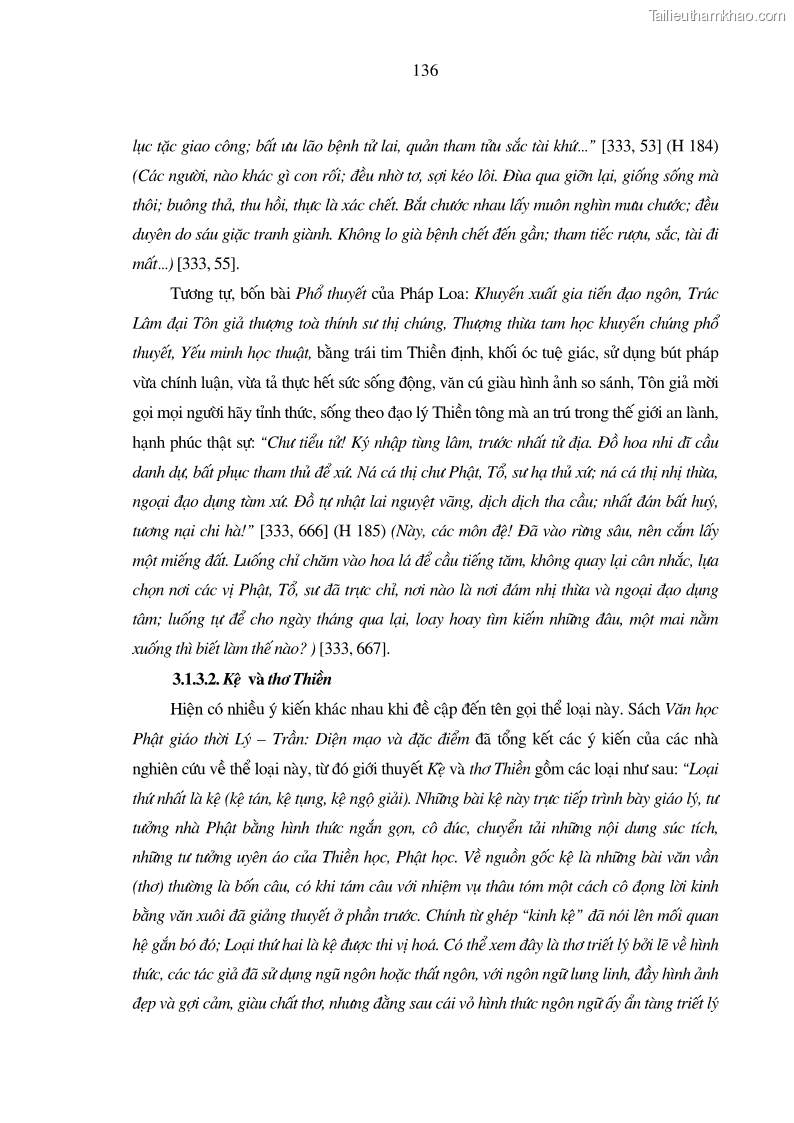 Tailieuthamkhao.com

136

lục tặc giao công; bất ưu lão bệnh tử lai, quản tham tửu sắc tài khứ..." [333, 53] (H 184) (Các người, nào khác gì con rối; đều nhờ tơ, sợi kéo lôi. Đùa qua giỡn lại, giống sống mà thôi; buông thả, thu hồi, thực là xác chết. Bắt chước nhau lấy muôn nghìn mưu chước; đều duyên do sáu giặc tranh giành. Không lo già bệnh chết đến gần; tham tiếc rượu, sắc, tài đi mất...) [333, 55].

Tương tự, bốn bài Phổ thuyết của Pháp Loa: Khuyến xuất gia tiến đạo ngôn, Trúc Lâm đại Tôn giả thượng toà thính sư thị chúng, Thượng thừa tam học khuyến chúng phổ thuyết, Yếu minh học thuật, bằng trái tim Thiền định, khối óc tuệ giác, sử dụng bút pháp vừa chính luận, vừa tả thực hết sức sống động, văn cú giàu hình ảnh so sánh, Tôn giả mời gọi mọi người hãy tỉnh thức, sống theo đạo lý Thiền tông mà an trú trong thế giới an lành, hạnh phúc thật sự: "Chư tiểu tử! Ký nhập tùng lâm, trước nhất tử địa. Đồ hoa nhi dĩ cầu danh dự, bất phục tham thủ để xứ. Ná cá thị chư Phật, Tổ, sư hạ thủ xứ; ná cá thị nhị thừa, ngoại đạo dụng tâm xứ. Đồ tự nhật lai nguyệt vãng, dịch dịch tha cầu; nhất đán bất huý, tương nại chi hà!" [333, 666] (H 185) (Này, các môn đệ! Đã vào rừng sâu, nên cắm lấy một miếng đất. Luống chỉ chăm vào hoa lá để cầu tiếng tăm, không quay lại cân nhắc, lựa chọn nơi các vị Phật, Tổ, sư đã trực chỉ, nơi nào là nơi đám nhị thừa và ngoại đạo dụng tâm; luống tự để cho ngày tháng qua lại, loay hoay tìm kiếm những đâu, một mai nằm xuống thì biết làm thế nào? ) [333, 667].

3.1.3.2. Kệ và thơ Thiền

Hiện có nhiều ý kiến khác nhau khi đề cập đến tên gọi thể loại này. Sách Văn học Phật giáo thời Lý – Trần: Diện mạo và đặc điểm đã tổng kết các ý kiến của các nhà nghiên cứu về thể loại này, từ đó giới thuyết Kệ và thơ Thiền gồm các loại như sau: "Loại thứ nhất là kệ (kệ tán, kệ tụng, kệ ngộ giải). Những bài kệ này trực tiếp trình bày giáo lý, tư tưởng nhà Phật bằng hình thức ngắn gọn, cô đúc, chuyển tải những nội dung súc tích, những tư tưởng uyên áo của Thiền học, Phật học. Về nguồn gốc kệ là những bài văn vần (thơ) thường là bốn câu, có khi tám câu với nhiệm vụ thâu tóm một cách cô đọng lời kinh bằng văn xuôi đã giảng thuyết ở phần trước. Chính từ ghép "kinh kệ" đã nói lên mối quan hệ gắn bó đó; Loại thứ hai là kệ được thi vị hoá. Có thể xem đây là thơ triết lý bởi lẽ về hình thức, các tác giả đã sử dụng ngũ ngôn hoặc thất ngôn, với ngôn ngữ lung linh, đầy hình ảnh đẹp và gợi cảm, giàu chất thơ, nhưng đằng sau cái vỏ hình thức ngôn ngữ ấy ẩn tàng triết lý